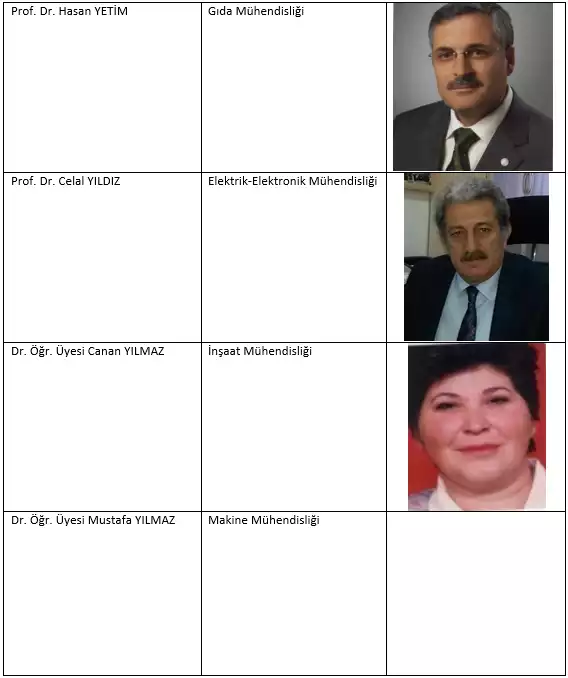 | Prof. Dr. Hasan YETİM | Gıda Mühendisliği | |
|---|---|---|
| Prof. Dr. Celal YILDIZ | Elektrik-Elektronik Mühendisliği | |
| Dr. Öğr. Üyesi Canan YILMAZ | İnşaat Mühendisliği | |
| Dr. Öğr. Üyesi Mustafa YILMAZ | Makine Mühendisliği | |